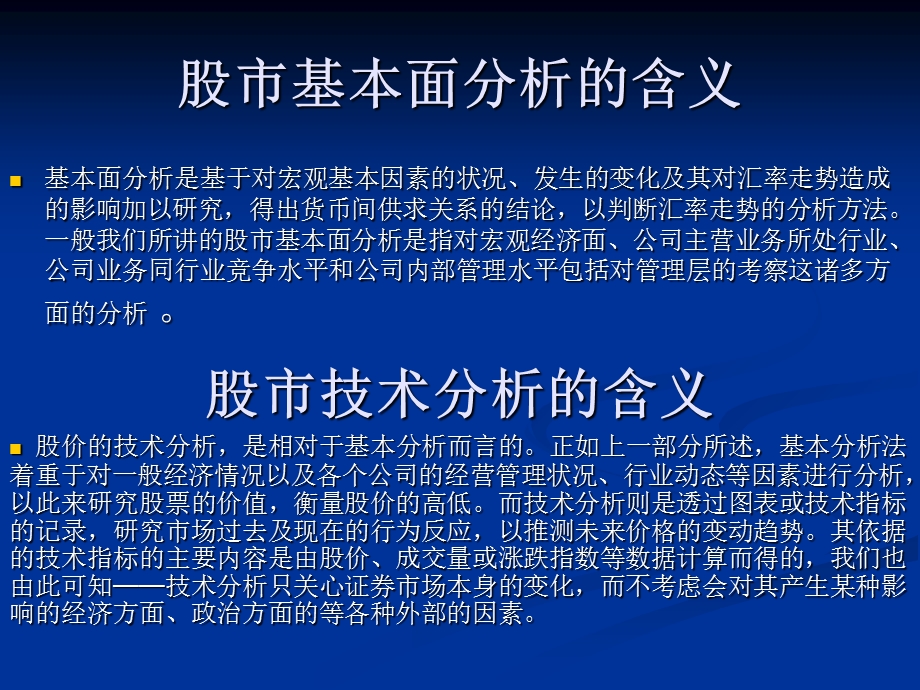 股市基本面分析的含义

基本面分析是基于对宏观基本因素的状况、发生的变化及其对汇率走势造成的影响加以研究，得出货币间供求关系的结论，以判断汇率走势的分析方法。一般我们所讲的股市基本面分析是指对宏观经济面、公司主营业务所处行业、公司业务同行业竞争水平和公司内部管理水平包括对管理层的考察这诸多方面的分析 。

股市技术分析的含义

股价的技术分析，是相对于基本分析而言的。正如上一部分所述，基本分析法着重于对一般经济情况以及各个公司的经营管理状况、行业动态等因素进行分析，以此来研究股票的价值，衡量股价的高低。而技术分析则是透过图表或技术指标的记录，研究市场过去及现在的行为反应，以推测未来价格的变动趋势。其依据的技术指标的主要内容是由股价、成交量或涨跌指数等数据计算而得的，我们也由此可知——技术分析只关心证券市场本身的变化，而不考虑会对其产生某种影响的经济方面、政治方面的等各种外部的因素。